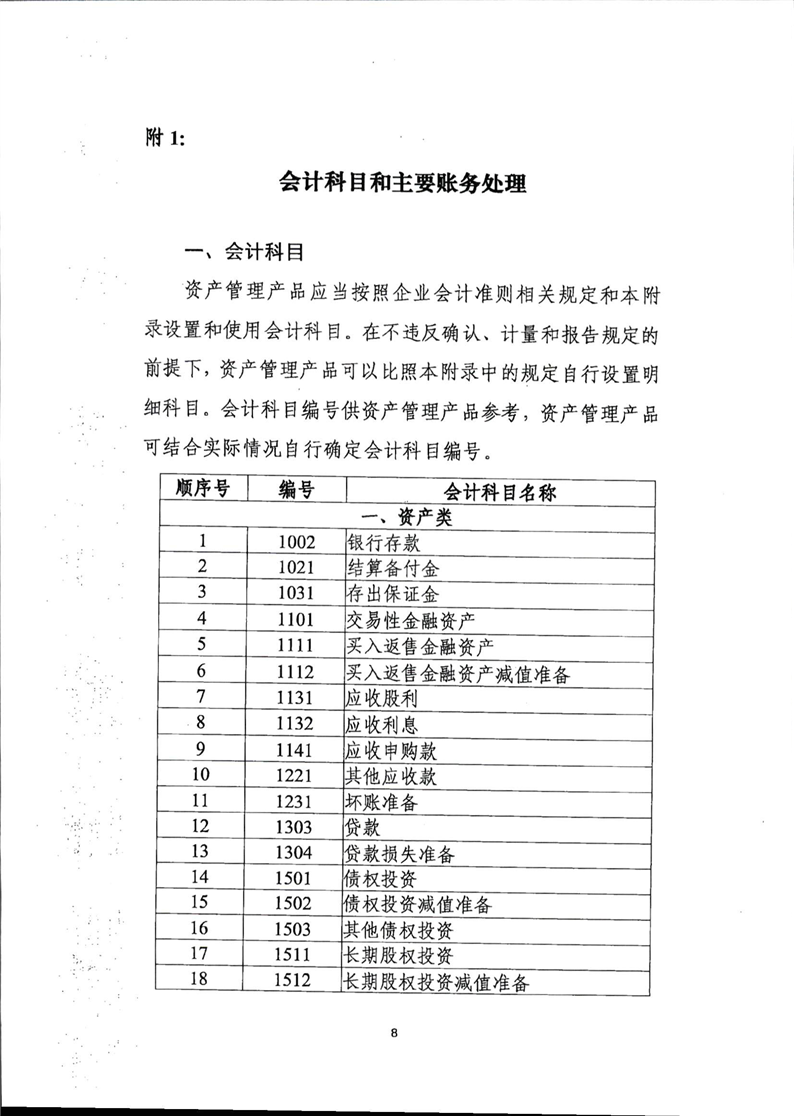 附 1:

会计科目和主要账务处理

一、会计科目

资产管理产品应当按照企业会计准则相关规定和本附录设置和使用会计科目。在不违反确认、计量和报告规定的前提下，资产管理产品可以比照本附录中的规定自行设置明细科目。会计科目编号供资产管理产品参考，资产管理产品可结合实际情况自行确定会计科目编号。

| 顺序号 | 编号 | 会计科目名称 |
|---|---|---|
| 一、资产类 | | |
| 1 | 1002 | 银行存款 |
| 2 | 1021 | 结算备付金 |
| 3 | 1031 | 存出保证金 |
| 4 | 1101 | 交易性金融资产 |
| 5 | 1111 | 买入返售金融资产 |
| 6 | 1112 | 买入返售金融资产减值准备 |
| 7 | 1131 | 应收股利 |
| 8 | 1132 | 应收利息 |
| 9 | 1141 | 应收申购款 |
| 10 | 1221 | 其他应收款 |
| 11 | 1231 | 坏账准备 |
| 12 | 1303 | 贷款 |
| 13 | 1304 | 贷款损失准备 |
| 14 | 1501 | 债权投资 |
| 15 | 1502 | 债权投资减值准备 |
| 16 | 1503 | 其他债权投资 |
| 17 | 1511 | 长期股权投资 |
| 18 | 1512 | 长期股权投资减值准备 |

8